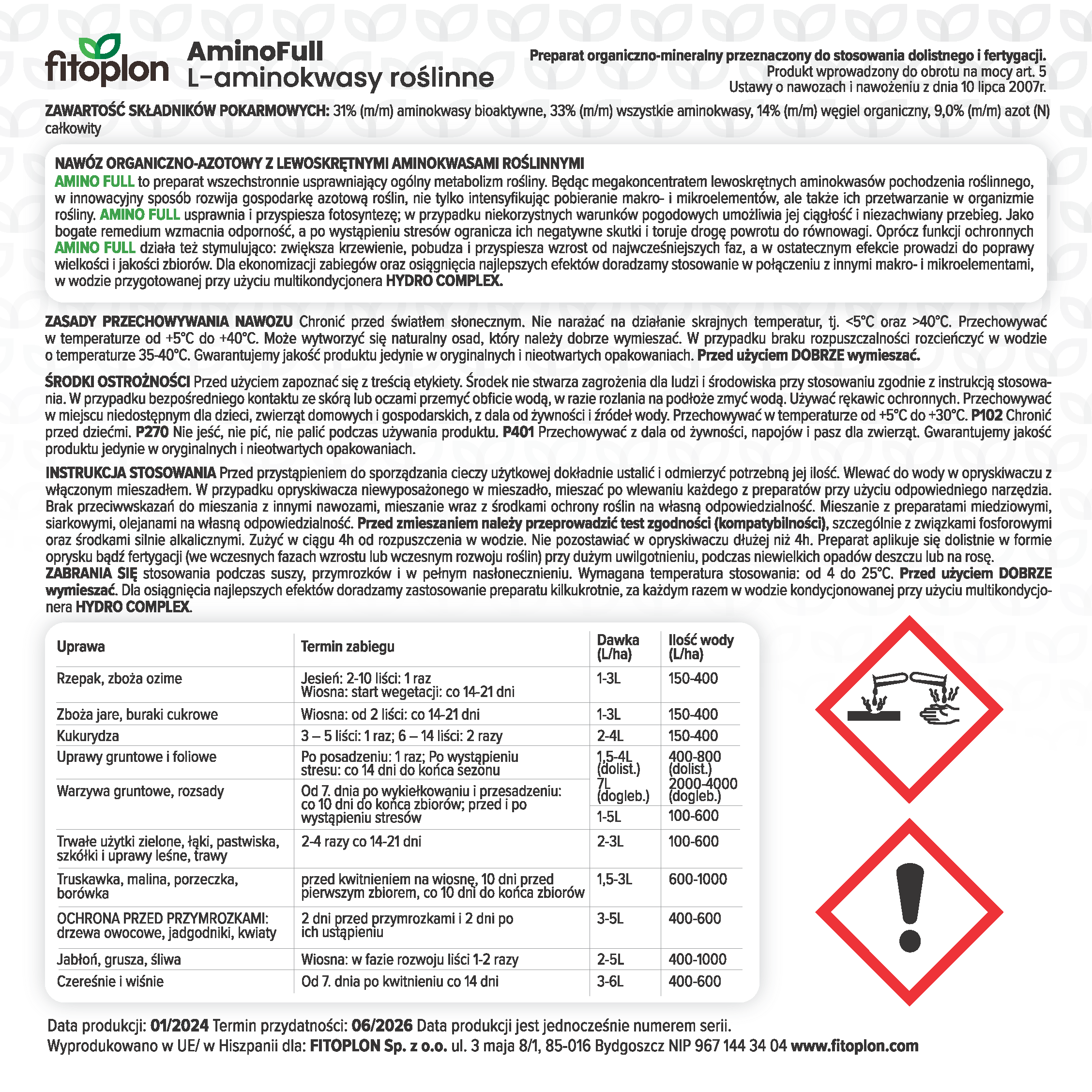 fitoplon AminoFull
L-aminokwasy roślinne

Preparat organiczno-mineralny przeznaczony do stosowania dolistnego i fertygacji.
Produkt wprowadzony do obrotu na mocy art. 5
Ustawy o nawozach i nawożeniu z dnia 10 lipca 2007r.

ZAWARTOŚĆ SKŁADNIKÓW POKARMOWYCH: 31% (m/m) aminokwasy bioaktywne, 33% (m/m) wszystkie aminokwasy, 14% (m/m) węgiel organiczny, 9,0% (m/m) azot (N) całkowity

NAWÓZ ORGANICZNO-AZOTOWY Z LEWOSKRĘTNYMI AMINOKWASAMI ROŚLINNYMI
AMINO FULL to preparat wszechstronnie usprawniający ogólny metabolizm rośliny. Będąc megakoncentratem lewoskrętnych aminokwasów pochodzenia roślinnego, w innowacyjny sposób rozwija gospodarkę azotową roślin, nie tylko intensyfikując pobieranie makro- i mikroelementów, ale także ich przetwarzanie w organizmie rośliny. AMINO FULL usprawnia i przyspiesza fotosyntezę; w przypadku niekorzystnych warunków pogodowych umożliwia jej ciągłość i niezachwiany przebieg. Jako bogate remedium wzmacnia odporność, a po wystąpieniu stresów ogranicza ich negatywne skutki i toruje drogę powrotu do równowagi. Oprócz funkcji ochronnych AMINO FULL działa też stymulująco: zwiększa krzewienie, pobudza i przyspiesza wzrost od najwcześniejszych faz, a w ostatecznym efekcie prowadzi do poprawy wielkości i jakości zbiorów. Dla ekonomizacji zabiegów oraz osiągnięcia najlepszych efektów doradzamy stosowanie w połączeniu z innymi makro- i mikroelementami, w wodzie przygotowanej przy użyciu multikondycjonera HYDRO COMPLEX.

ZASADY PRZECHOWYWANIA NAWOZU Chronić przed światłem słonecznym. Nie narażać na działanie skrajnych temperatur, tj. <5°C oraz >40°C. Przechowywać w temperaturze od +5°C do +40°C. Może wytworzyć się naturalny osad, który należy dobrze wymieszać. W przypadku braku rozpuszczalności rozcieńczyć w wodzie o temperaturze 35-40°C. Gwarantujemy jakość produktu jedynie w oryginalnych i nieotwartych opakowaniach. Przed użyciem DOBRZE wymieszać.

ŚRODKI OSTROŻNOŚCI Przed użyciem zapoznać się z treścią etykiety. Środek nie stwarza zagrożenia dla ludzi i środowiska przy stosowaniu zgodnie z instrukcją stosowania. W przypadku bezpośredniego kontaktu ze skórą lub oczami przemyć obficie wodą, w razie rozlania na podłoże zmyć wodą. Używać rękawic ochronnych. Przechowywać w miejscu niedostępnym dla dzieci, zwierząt domowych i gospodarskich, z dala od żywności i źródeł wody. Przechowywać w temperaturze od +5°C do +30°C. P102 Chronić przed dziećmi. P270 Nie jeść, nie pić, nie palić podczas używania produktu. P401 Przechowywać z dala od żywności, napojów i pasz dla zwierząt. Gwarantujemy jakość produktu jedynie w oryginalnych i nieotwartych opakowaniach.

INSTRUKCJA STOSOWANIA Przed przystąpieniem do sporządzania cieczy użytkowej dokładnie ustalić i odmierzyć potrzebną jej ilość. Wlewać do wody w opryskiwaczu z włączonym mieszadłem. W przypadku opryskiwacza niewyposażonego w mieszadło, mieszać po wlewaniu każdego z preparatów przy użyciu odpowiedniego narzędzia. Brak przeciwwskazań do mieszania z innymi nawozami, mieszanie wraz z środkami ochrony roślin na własną odpowiedzialność. Mieszanie z preparatami miedziowymi, siarkowymi, olejanami na własną odpowiedzialność. Przed zmieszaniem należy przeprowadzić test zgodności (kompatybilności), szczególnie z związkami fosforowymi oraz środkami silnie alkalicznymi. Zużyć w ciągu 4h od rozpuszczenia w wodzie. Nie pozostawiać w opryskiwaczu dłużej niż 4h. Preparat aplikuje się dolistnie w formie oprysku bądź fertygacji (we wczesnych fazach wzrostu lub wczesnym rozwoju roślin) przy dużym uwilgotnieniu, podczas niewielkich opadów deszczu lub na rosę.
ZABRANIA SIĘ stosowania podczas suszy, przymrozków i w pełnym nasłonecznieniu. Wymagana temperatura stosowania: od 4 do 25°C. Przed użyciem DOBRZE wymieszać. Dla osiągnięcia najlepszych efektów doradzamy zastosowanie preparatu kilkukrotnie, za każdym razem w wodzie kondycjonowanej przy użyciu multikondycjonera HYDRO COMPLEX.

| Uprawa | Termin zabiegu | Dawka (L/ha) | Ilość wody (L/ha) |
|---|---|---|---|
| Rzepak, zboża ozime | Jesień: 2-10 liści: 1 raz Wiosna: start wegetacji: co 14-21 dni | 1-3L | 150-400 |
| Zboża jare, buraki cukrowe | Wiosna: od 2 liści: co 14-21 dni | 1-3L | 150-400 |
| Kukurydza | 3 – 5 liści: 1 raz; 6 – 14 liści: 2 razy | 2-4L | 150-400 |
| Uprawy gruntowe i foliowe | Po posadzeniu: 1 raz; Po wystąpieniu stresu: co 14 dni do końca sezonu | 1,5-4L (dolist.) 7L (dogleb.) | 400-800 (dolist.) 2000-4000 (dogleb.) |
| Warzywa gruntowe, rozsady | Od 7. dnia po wykiełkowaniu i przesadzeniu: co 10 dni do końca zbiorów; przed i po wystąpieniu stresów | 1-5L | 100-600 |
| Trwałe użytki zielone, łąki, pastwiska, szkółki i uprawy leśne, trawy | 2-4 razy co 14-21 dni | 2-3L | 100-600 |
| Truskawka, malina, porzeczka, borówka | przed kwitnieniem na wiosnę, 10 dni przed pierwszym zbiorem, co 10 dni do końca zbiorów | 1,5-3L | 600-1000 |
| OCHRONA PRZED PRZYMROZKAMI: drzewa owocowe, jadgodniki, kwiaty | 2 dni przed przymrozkami i 2 dni po ich ustąpieniu | 3-5L | 400-600 |
| Jabłoń, grusza, śliwa | Wiosna: w fazie rozwoju liści 1-2 razy | 2-5L | 400-1000 |
| Czereśnie i wiśnie | Od 7. dnia po kwitnieniu co 14 dni | 3-6L | 400-600 |

Data produkcji: 01/2024 Termin przydatności: 06/2026 Data produkcji jest jednocześnie numerem serii.
Wyprodukowano w UE/ w Hiszpanii dla: FITOPLON Sp. z o.o. ul. 3 maja 8/1, 85-016 Bydgoszcz NIP 967 144 34 04 www.fitoplon.com